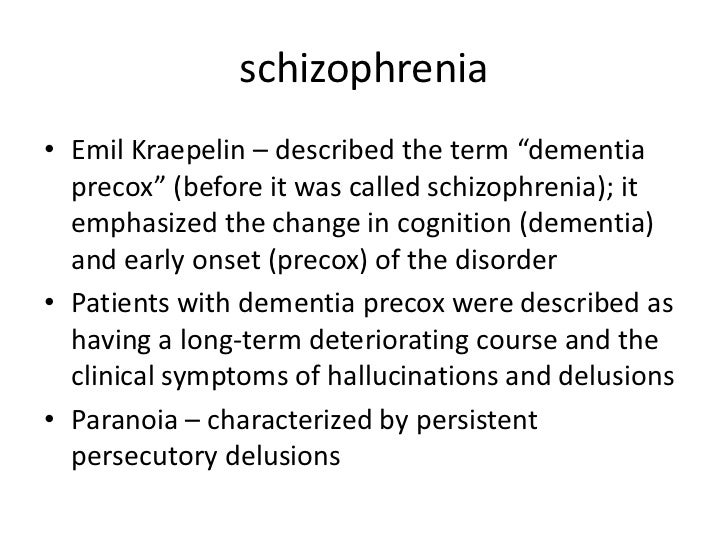 schizophrenia

• Emil Kraepelin – described the term “dementia precox” (before it was called schizophrenia); it emphasized the change in cognition (dementia) and early onset (precox) of the disorder
• Patients with dementia precox were described as having a long-term deteriorating course and the clinical symptoms of hallucinations and delusions
• Paranoia – characterized by persistent persecutory delusions